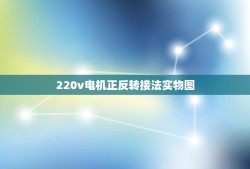 220v电机正反转接法实物图